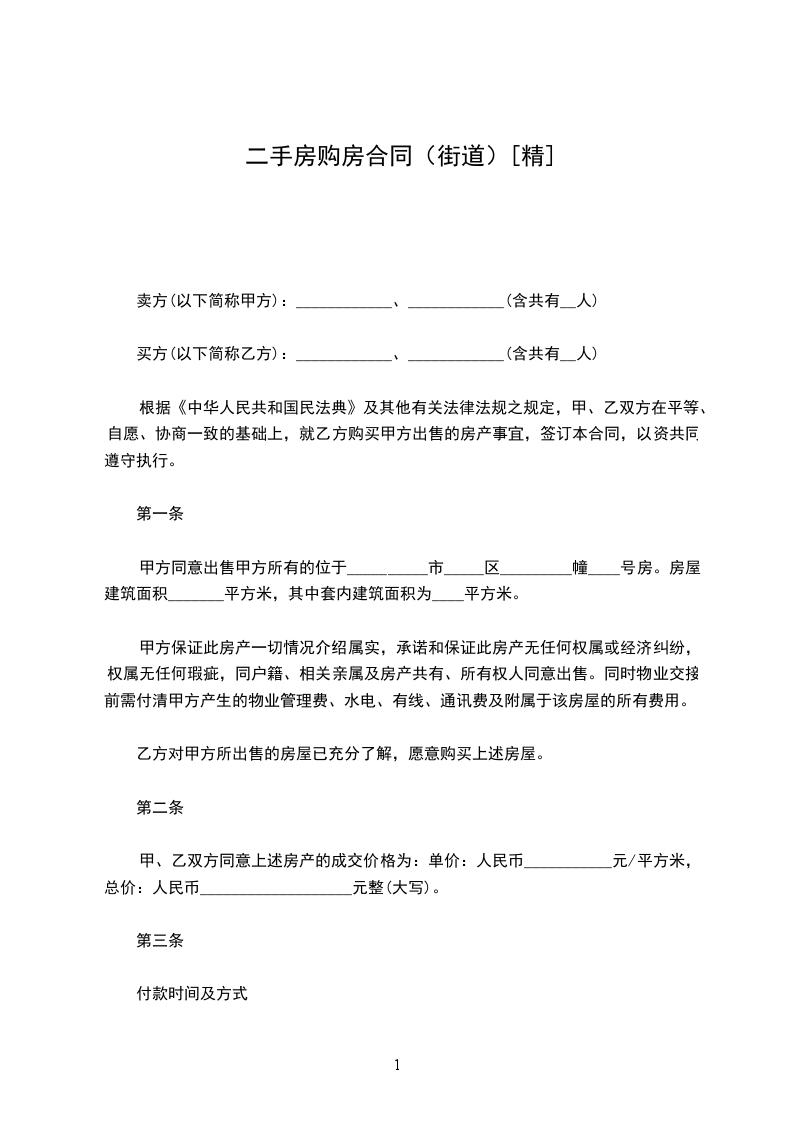 二手房购房合同（街道）[精]

卖方(以下简称甲方)：____________、____________(含共有__人)

买方(以下简称乙方)：____________、____________(含共有__人)

根据《中华人民共和国民法典》及其他有关法律法规之规定，甲、乙双方在平等、自愿、协商一致的基础上，就乙方购买甲方出售的房产事宜，签订本合同，以资共同遵守执行。

第一条

甲方同意出售甲方所有的位于__________市_____区_________幢____号房。房屋建筑面积_______平方米，其中套内建筑面积为____平方米。

甲方保证此房产一切情况介绍属实，承诺和保证此房产无任何权属或经济纠纷，权属无任何瑕疵，同户籍、相关亲属及房产共有、所有权人同意出售。同时物业交接前需付清甲方产生的物业管理费、水电、有线、通讯费及附属于该房屋的所有费用。

乙方对甲方所出售的房屋已充分了解，愿意购买上述房屋。

第二条

甲、乙双方同意上述房产的成交价格为：单价：人民币___________元/平方米，总价：人民币___________________元整(大写)。

第三条

付款时间及方式

1